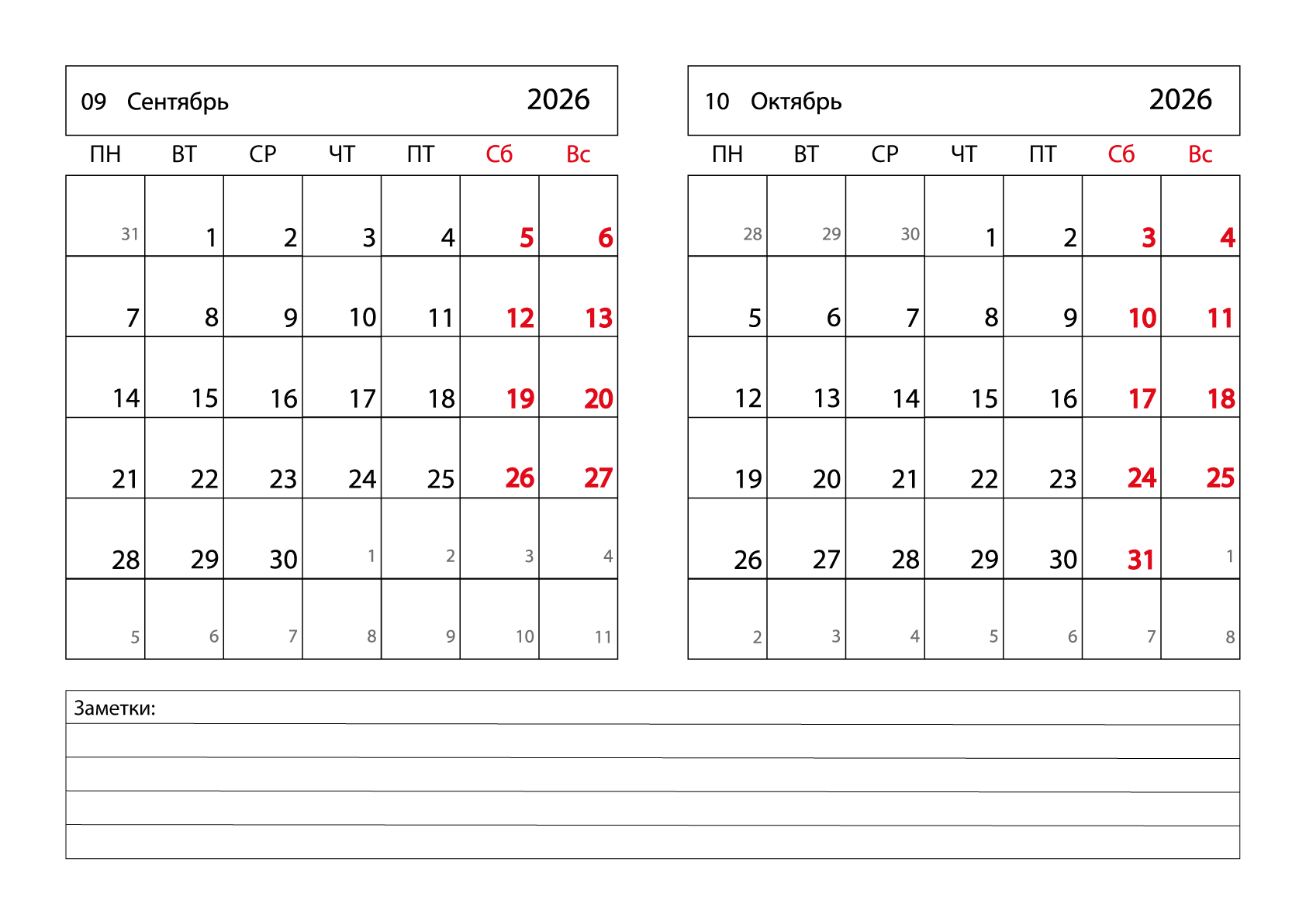 09 Сентябрь 2026

| ПН | ВТ | СР | ЧТ | ПТ | Сб | Вс |
|---|---|---|---|---|---|---|
| 31 | 1 | 2 | 3 | 4 | 5 | 6 |
| 7 | 8 | 9 | 10 | 11 | 12 | 13 |
| 14 | 15 | 16 | 17 | 18 | 19 | 20 |
| 21 | 22 | 23 | 24 | 25 | 26 | 27 |
| 28 | 29 | 30 | 1 | 2 | 3 | 4 |
| 5 | 6 | 7 | 8 | 9 | 10 | 11 |

10 Октябрь 2026

| ПН | ВТ | СР | ЧТ | ПТ | Сб | Вс |
|---|---|---|---|---|---|---|
| 28 | 29 | 30 | 1 | 2 | 3 | 4 |
| 5 | 6 | 7 | 8 | 9 | 10 | 11 |
| 12 | 13 | 14 | 15 | 16 | 17 | 18 |
| 19 | 20 | 21 | 22 | 23 | 24 | 25 |
| 26 | 27 | 28 | 29 | 30 | 31 | 1 |
| 2 | 3 | 4 | 5 | 6 | 7 | 8 |

Заметки: